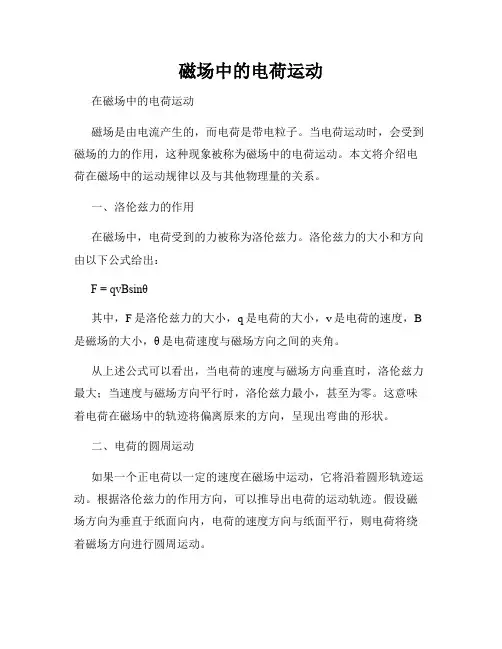 磁场中的电荷运动

在磁场中的电荷运动

磁场是由电流产生的，而电荷是带电粒子。当电荷运动时，会受到磁场的力的作用，这种现象被称为磁场中的电荷运动。本文将介绍电荷在磁场中的运动规律以及与其他物理量的关系。

一、洛伦兹力的作用

在磁场中，电荷受到的力被称为洛伦兹力。洛伦兹力的大小和方向由以下公式给出：

$F = qvB\sin\theta$

其中，F 是洛伦兹力的大小，q 是电荷的大小，v 是电荷的速度，B 是磁场的大小，θ 是电荷速度与磁场方向之间的夹角。

从上述公式可以看出，当电荷的速度与磁场方向垂直时，洛伦兹力最大；当速度与磁场方向平行时，洛伦兹力最小，甚至为零。这意味着电荷在磁场中的轨迹将偏离原来的方向，呈现出弯曲的形状。

二、电荷的圆周运动

如果一个正电荷以一定的速度在磁场中运动，它将沿着圆形轨迹运动。根据洛伦兹力的作用方向，可以推导出电荷的运动轨迹。假设磁场方向为垂直于纸面向内，电荷的速度方向与纸面平行，则电荷将绕着磁场方向进行圆周运动。